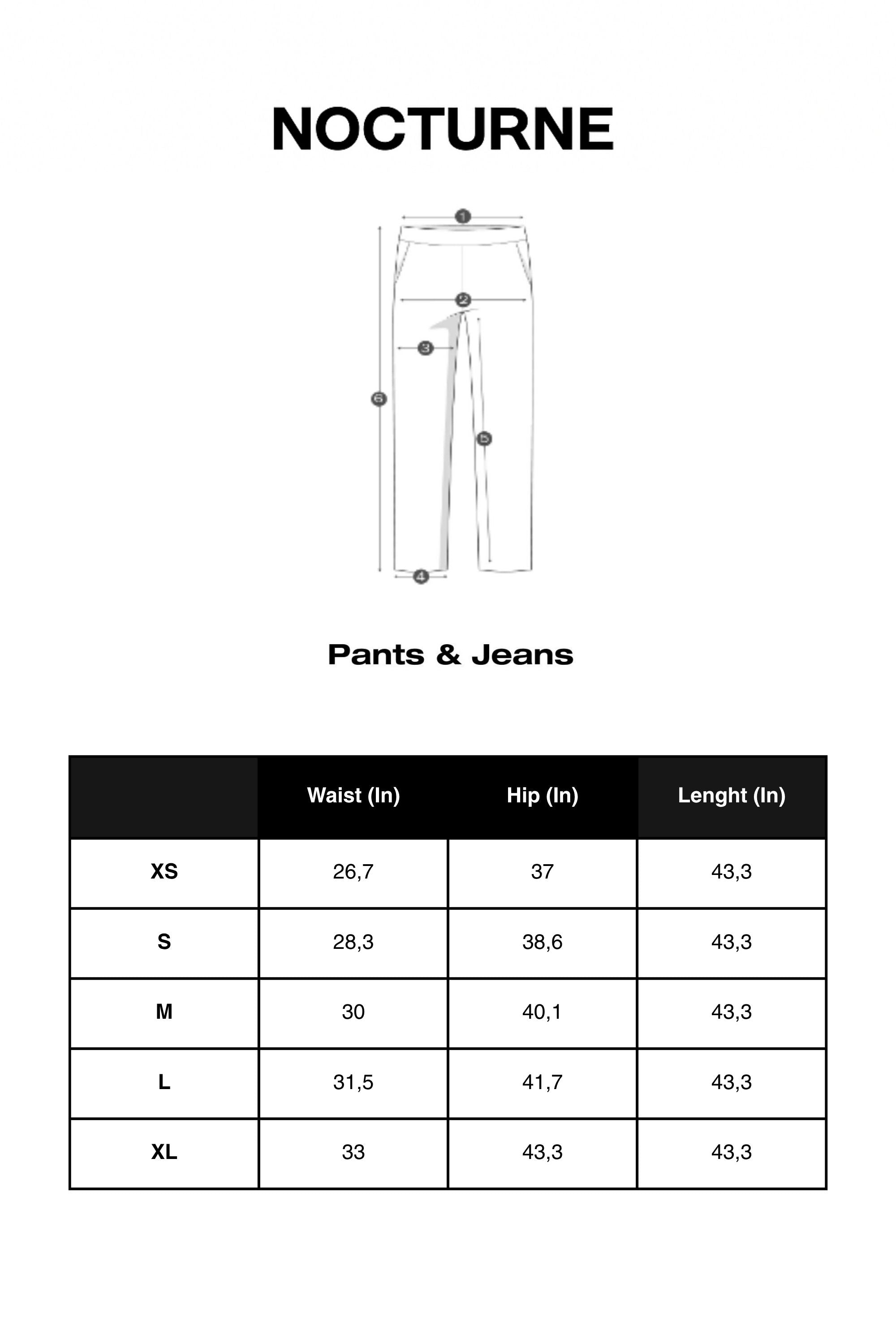 NOCTURNE

1
2
3
6
5
4

Pants & Jeans

| | Waist (In) | Hip (In) | Lenght (In) |
|---|---|---|---|
| XS | 26,7 | 37 | 43,3 |
| S | 28,3 | 38,6 | 43,3 |
| M | 30 | 40,1 | 43,3 |
| L | 31,5 | 41,7 | 43,3 |
| XL | 33 | 43,3 | 43,3 |